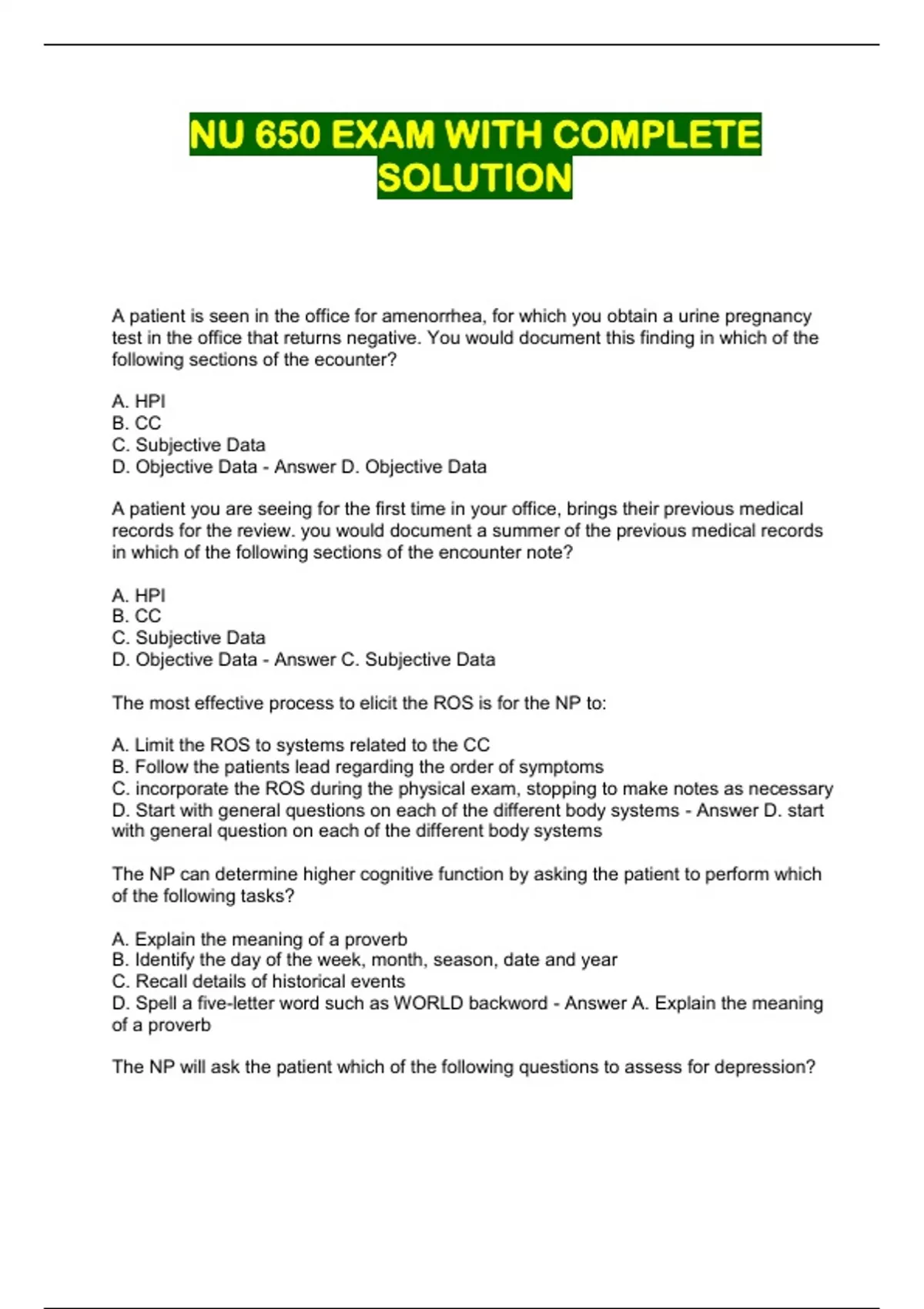 NU 650 EXAM WITH COMPLETE SOLUTION

A patient is seen in the office for amenorrhea, for which you obtain a urine pregnancy test in the office that returns negative. You would document this finding in which of the following sections of the ecounter?

A. HPI
B. CC
C. Subjective Data
D. Objective Data - Answer D. Objective Data

A patient you are seeing for the first time in your office, brings their previous medical records for the review. you would document a summer of the previous medical records in which of the following sections of the encounter note?

A. HPI
B. CC
C. Subjective Data
D. Objective Data - Answer C. Subjective Data

The most effective process to elicit the ROS is for the NP to:

A. Limit the ROS to systems related to the CC
B. Follow the patients lead regarding the order of symptoms
C. incorporate the ROS during the physical exam, stopping to make notes as necessary
D. Start with general questions on each of the different body systems - Answer D. start with general question on each of the different body systems

The NP can determine higher cognitive function by asking the patient to perform which of the following tasks?

A. Explain the meaning of a proverb
B. Identify the day of the week, month, season, date and year
C. Recall details of historical events
D. Spell a five-letter word such as WORLD backword - Answer A. Explain the meaning of a proverb

The NP will ask the patient which of the following questions to assess for depression?